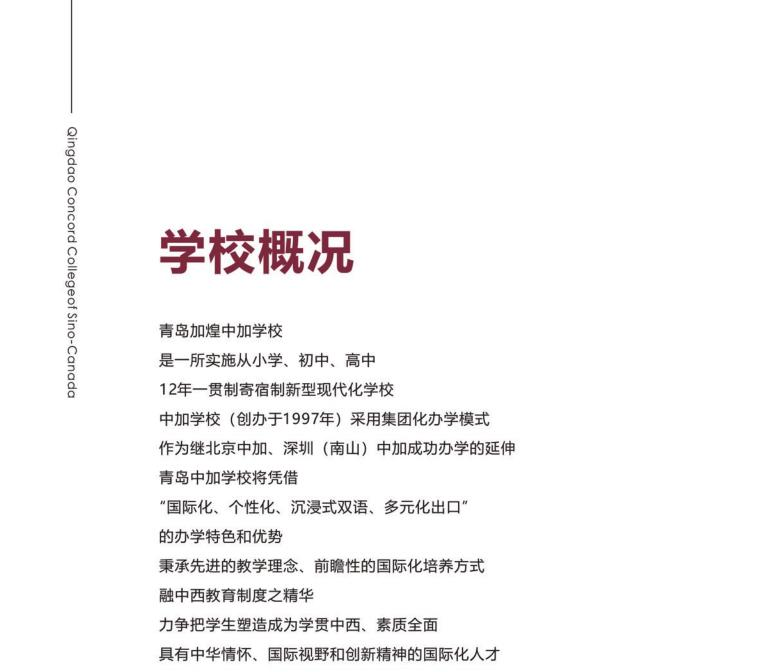 Qingdao Concord Collegeof Sino-Canada

学校概况

青岛加煌中加学校
是一所实施从小学、初中、高中
12年一贯制寄宿制新型现代化学校
中加学校（创办于1997年）采用集团化办学模式
作为继北京中加、深圳（南山）中加成功办学的延伸
青岛中加学校将凭借
“国际化、个性化、沉浸式双语、多元化出口”
的办学特色和优势
秉承先进的教学理念、前瞻性的国际化培养方式
融中西教育制度之精华
力争把学生塑造成为学贯中西、素质全面
具有中华情怀、国际视野和创新精神的国际化人才